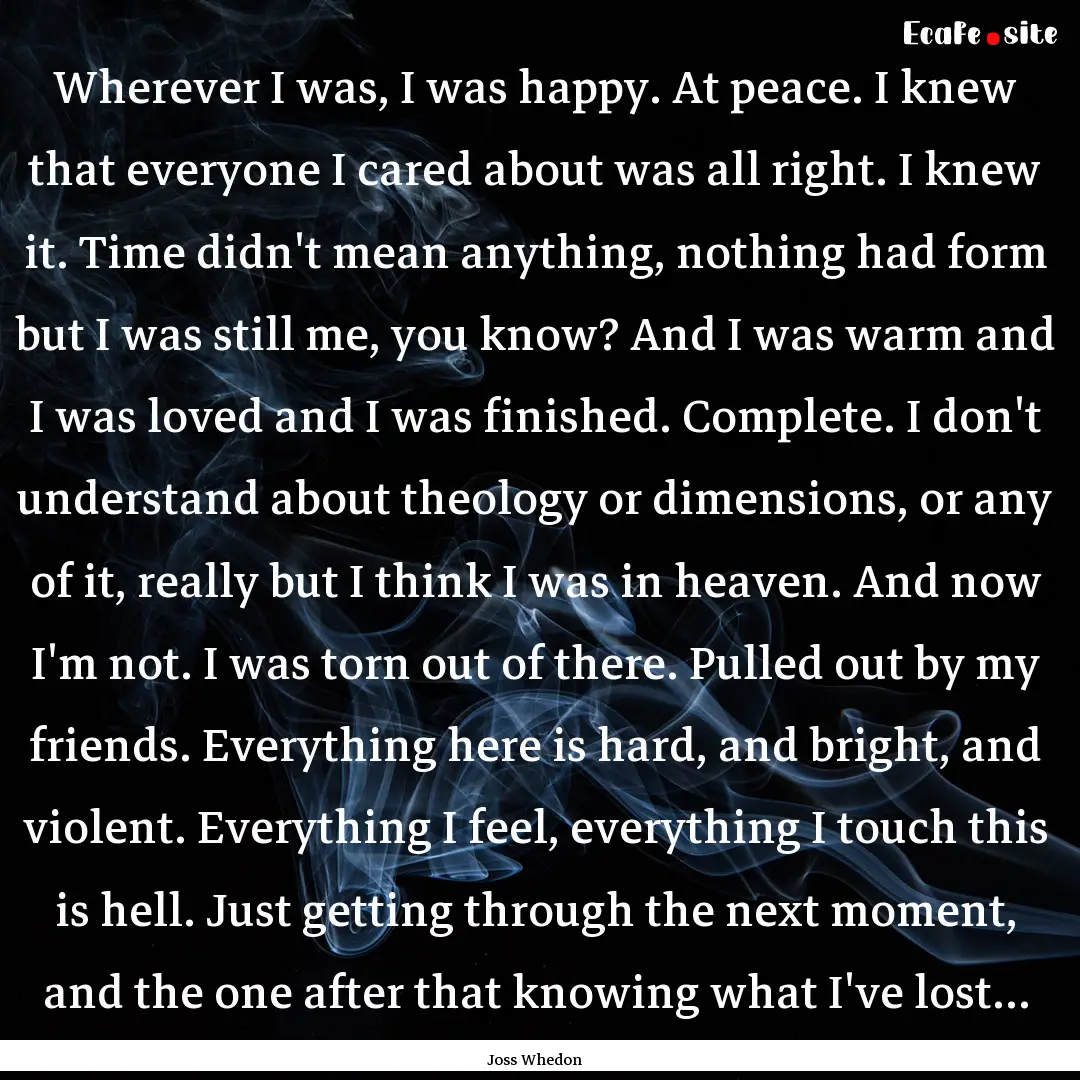 EcaFe.site

Wherever I was, I was happy. At peace. I knew that everyone I cared about was all right. I knew it. Time didn't mean anything, nothing had form but I was still me, you know? And I was warm and I was loved and I was finished. Complete. I don't understand about theology or dimensions, or any of it, really but I think I was in heaven. And now I'm not. I was torn out of there. Pulled out by my friends. Everything here is hard, and bright, and violent. Everything I feel, everything I touch this is hell. Just getting through the next moment, and the one after that knowing what I've lost...

Joss Whedon